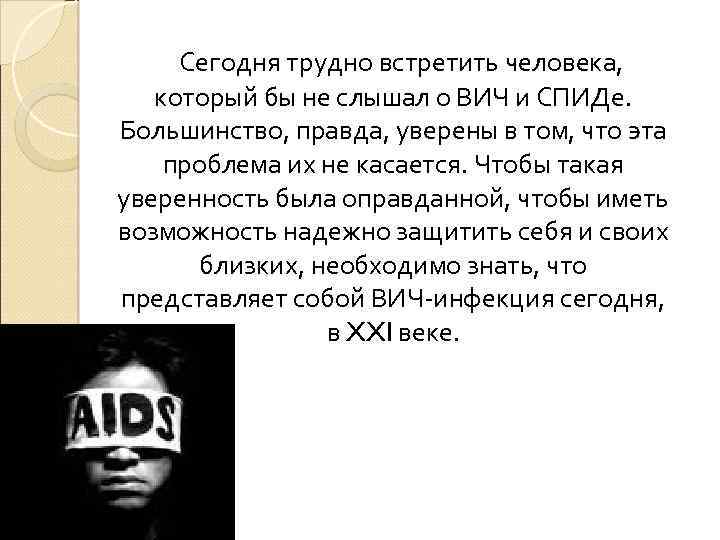 Сегодня трудно встретить человека, который бы не слышал о ВИЧ и СПИДе. Большинство, правда, уверены в том, что эта проблема их не касается. Чтобы такая уверенность была оправданной, чтобы иметь возможность надежно защитить себя и своих близких, необходимо знать, что представляет собой ВИЧ-инфекция сегодня, в XXI веке.

AIDS